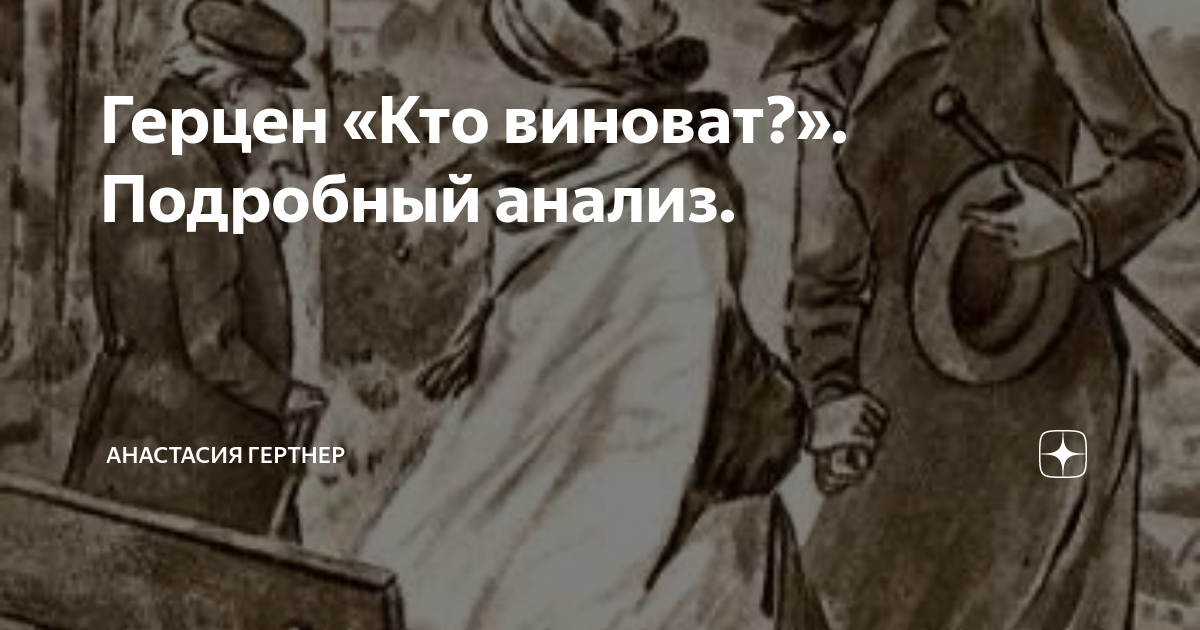 Герцен «Кто виноват?». Подробный анализ.

АНАСТАСИЯ ГЕРТНЕР